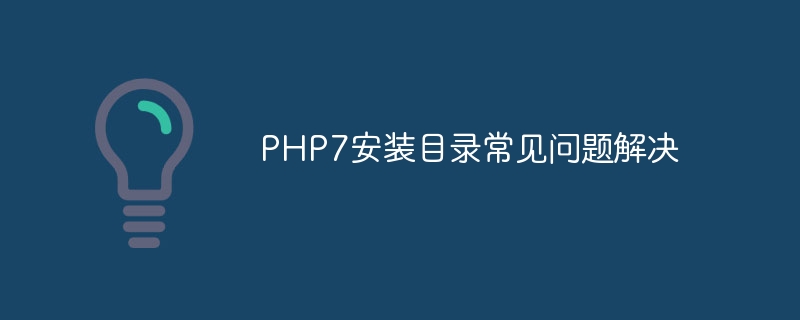 PHP7安装目录常见问题解决